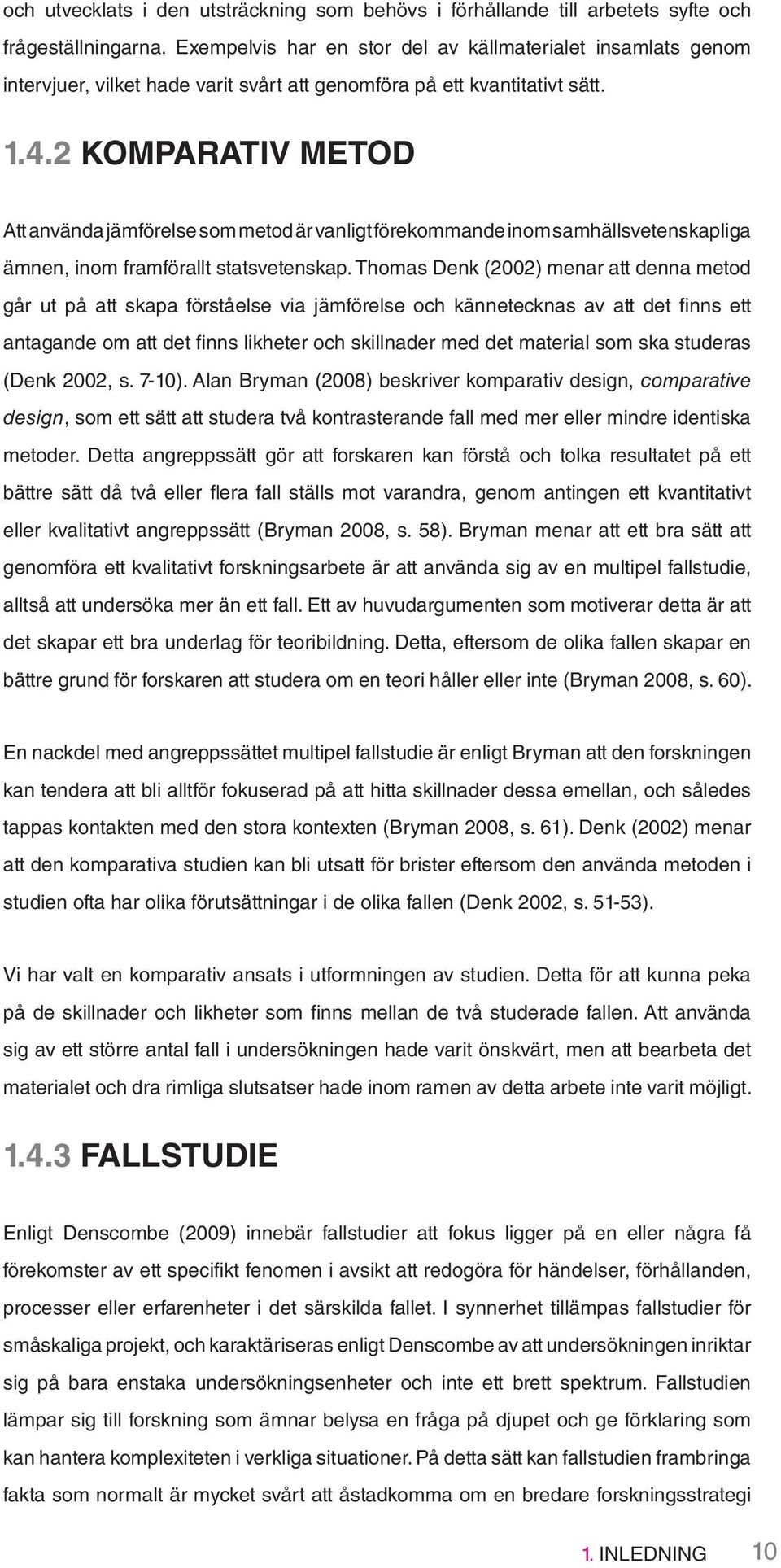 och utvecklats i den utsträckning som behövs i förhållande till arbetets syfte och frågeställningarna. Exempelvis har en stor del av källmaterialet insamlats genom intervjuer, vilket hade varit svårt att genomföra på ett kvantitativt sätt.

1.4.2 KOMPARATIV METOD

Att använda jämförelse som metod är vanligt förekommande inom samhällsvetenskapliga ämnen, inom framförallt statsvetenskap. Thomas Denk (2002) menar att denna metod går ut på att skapa förståelse via jämförelse och kännetecknas av att det finns ett antagande om att det finns likheter och skillnader med det material som ska studeras (Denk 2002, s. 7-10). Alan Bryman (2008) beskriver komparativ design, comparative design, som ett sätt att studera två kontrasterande fall med mer eller mindre identiska metoder. Detta angreppssätt gör att forskaren kan förstå och tolka resultatet på ett bättre sätt då två eller flera fall ställs mot varandra, genom antingen ett kvantitativt eller kvalitativt angreppssätt (Bryman 2008, s. 58). Bryman menar att ett bra sätt att genomföra ett kvalitativt forskningsarbete är att använda sig av en multipel fallstudie, alltså att undersöka mer än ett fall. Ett av huvudargumenten som motiverar detta är att det skapar ett bra underlag för teoribildning. Detta, eftersom de olika fallen skapar en bättre grund för forskaren att studera om en teori håller eller inte (Bryman 2008, s. 60).

En nackdel med angreppssättet multipel fallstudie är enligt Bryman att den forskningen kan tendera att bli alltför fokuserad på att hitta skillnader dessa emellan, och således tappas kontakten med den stora kontexten (Bryman 2008, s. 61). Denk (2002) menar att den komparativa studien kan bli utsatt för brister eftersom den använda metoden i studien ofta har olika förutsättningar i de olika fallen (Denk 2002, s. 51-53).

Vi har valt en komparativ ansats i utformningen av studien. Detta för att kunna peka på de skillnader och likheter som finns mellan de två studerade fallen. Att använda sig av ett större antal fall i undersökningen hade varit önskvärt, men att bearbeta det materialet och dra rimliga slutsatser hade inom ramen av detta arbete inte varit möjligt.

1.4.3 FALLSTUDIE

Enligt Denscombe (2009) innebär fallstudier att fokus ligger på en eller några få förekomster av ett specifikt fenomen i avsikt att redogöra för händelser, förhållanden, processer eller erfarenheter i det särskilda fallet. I synnerhet tillämpas fallstudier för småskaliga projekt, och karaktäriseras enligt Denscombe av att undersökningen inriktar sig på bara enstaka undersökningsenheter och inte ett brett spektrum. Fallstudien lämpar sig till forskning som ämnar belysa en fråga på djupet och ge förklaring som kan hantera komplexiteten i verkliga situationer. På detta sätt kan fallstudien frambringa fakta som normalt är mycket svårt att åstadkomma om en bredare forskningsstrategi

1. INLEDNING 10